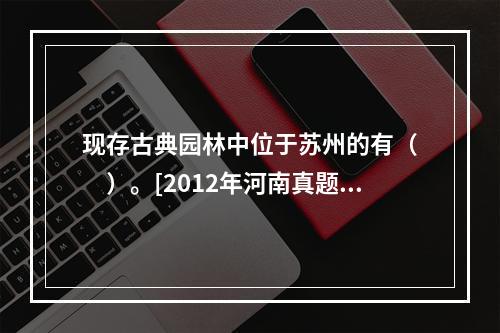 现存古典园林中位于苏州的有（ ）。[2012年河南真题...